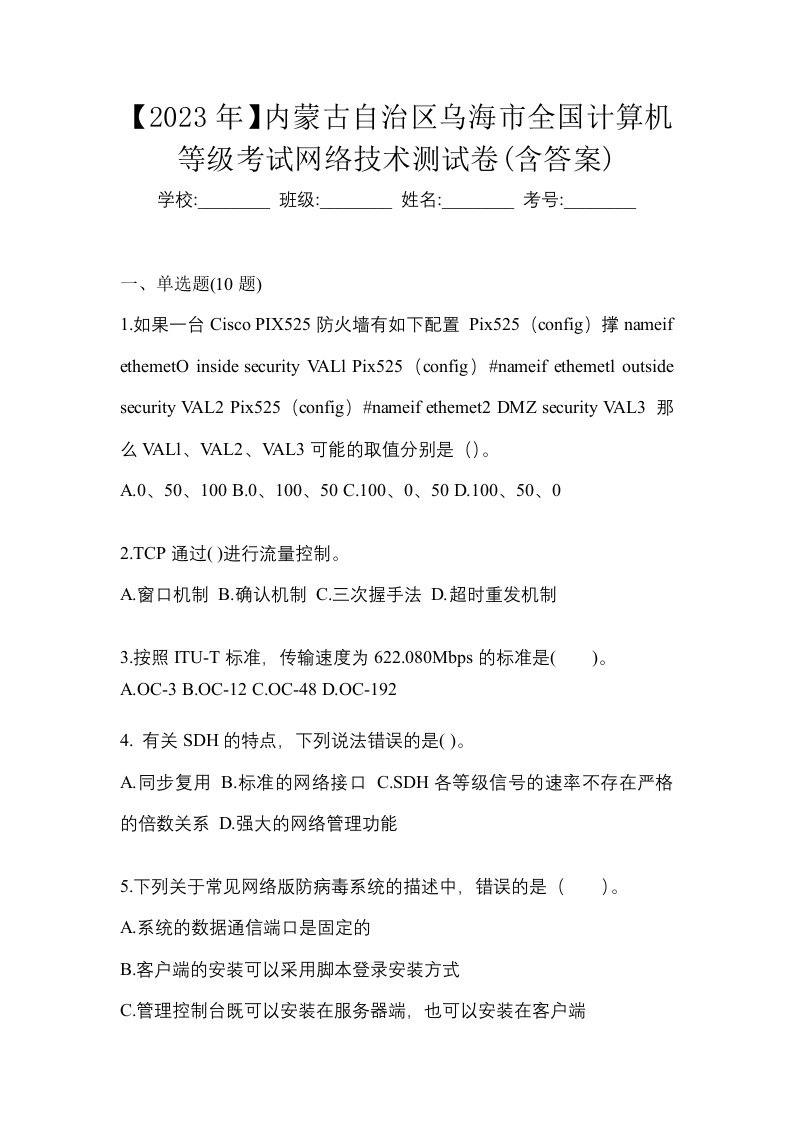 【2023年】内蒙古自治区乌海市全国计算机等级考试网络技术测试卷(含答案)

学校:________ 班级:________ 姓名:________ 考号:________

一、单选题(10 题)

1.如果一台 Cisco PIX525 防火墙有如下配置 Pix525（config）撑 nameif ethemetO inside security VALl Pix525（config）#nameif ethemetl outside security VAL2 Pix525（config）#nameif ethemet2 DMZ security VAL3 那么 VALl、VAL2、VAL3 可能的取值分别是（）。

A.0、50、100 B.0、100、50 C.100、0、50 D.100、50、0

2.TCP 通过( )进行流量控制。

A.窗口机制 B.确认机制 C.三次握手法 D.超时重发机制

3.按照 ITU-T 标准，传输速度为 622.080Mbps 的标准是(　　)。
A.OC-3 B.OC-12 C.OC-48 D.OC-192

4. 有关 SDH 的特点，下列说法错误的是( )。

A.同步复用 B.标准的网络接口 C.SDH 各等级信号的速率不存在严格的倍数关系 D.强大的网络管理功能

5.下列关于常见网络版防病毒系统的描述中，错误的是（　　）。

A.系统的数据通信端口是固定的

B.客户端的安装可以采用脚本登录安装方式

C.管理控制台既可以安装在服务器端，也可以安装在客户端